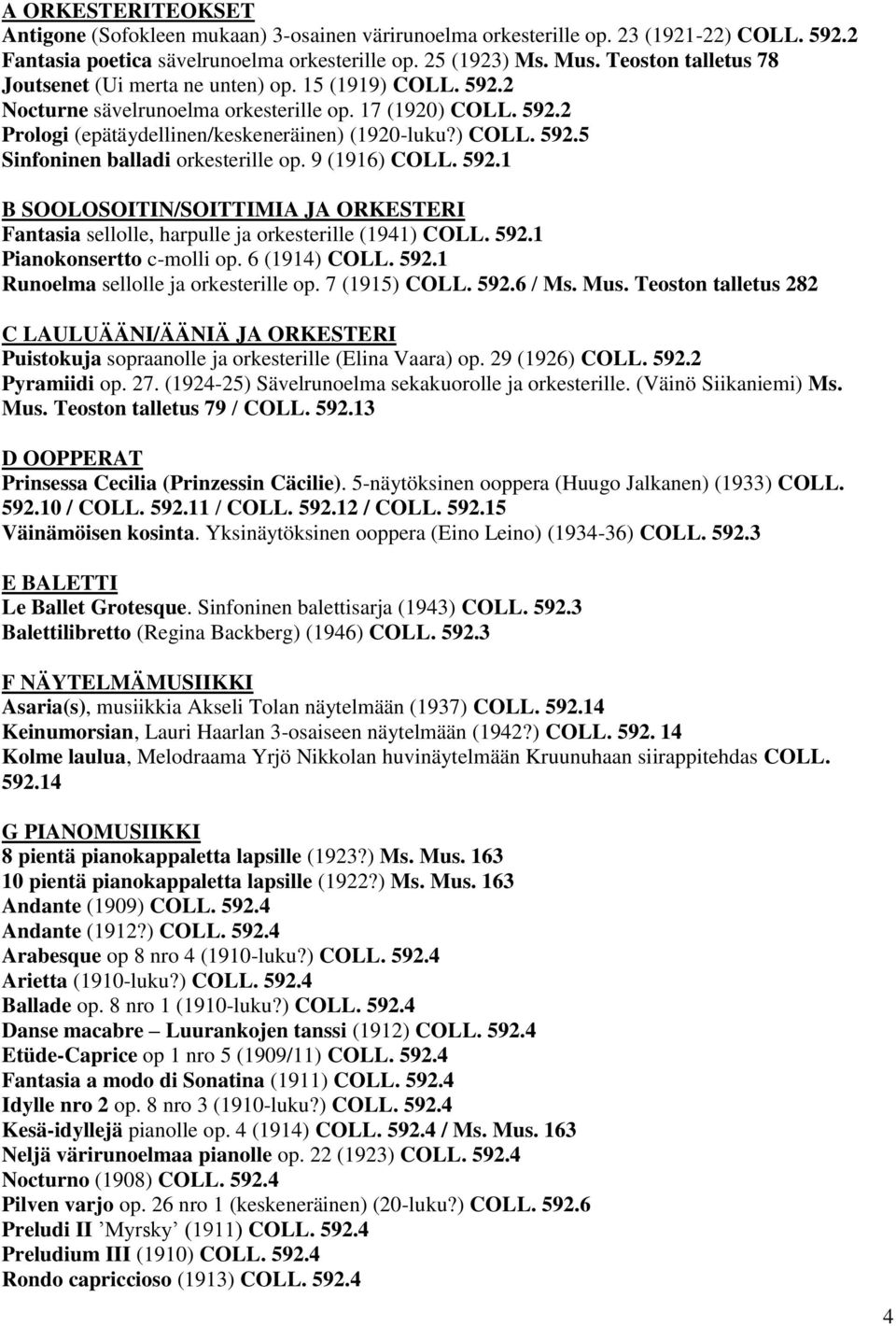 A ORKESTERITEOKSET
Antigone (Sofokleen mukaan) 3-osainen värirunoelma orkesterille op. 23 (1921-22) COLL. 592.2
Fantasia poetica sävelrunoelma orkesterille op. 25 (1923) Ms. Mus. Teoston talletus 78
Joutsenet (Ui merta ne unten) op. 15 (1919) COLL. 592.2
Nocturne sävelrunoelma orkesterille op. 17 (1920) COLL. 592.2
Prologi (epätäydellinen/keskeneräinen) (1920-luku?) COLL. 592.5
Sinfoninen balladi orkesterille op. 9 (1916) COLL. 592.1

B SOOLOSOITIN/SOITTIMIA JA ORKESTERI
Fantasia sellolle, harpulle ja orkesterille (1941) COLL. 592.1
Pianokonsertto c-molli op. 6 (1914) COLL. 592.1
Runoelma sellolle ja orkesterille op. 7 (1915) COLL. 592.6 / Ms. Mus. Teoston talletus 282

C LAULUÄÄNI/ÄÄNIÄ JA ORKESTERI
Puistokuja sopraanolle ja orkesterille (Elina Vaara) op. 29 (1926) COLL. 592.2
Pyramiidi op. 27. (1924-25) Sävelrunoelma sekakuorolle ja orkesterille. (Väinö Siikaniemi) Ms. Mus. Teoston talletus 79 / COLL. 592.13

D OOPPERAT
Prinsessa Cecilia (Prinzessin Cäcilie). 5-näytöksinen ooppera (Huugo Jalkanen) (1933) COLL. 592.10 / COLL. 592.11 / COLL. 592.12 / COLL. 592.15
Väinämöisen kosinta. Yksinäytöksinen ooppera (Eino Leino) (1934-36) COLL. 592.3

E BALETTI
Le Ballet Grotesque. Sinfoninen balettisarja (1943) COLL. 592.3
Balettilibretto (Regina Backberg) (1946) COLL. 592.3

F NÄYTELMÄMUSIIKKI
Asaria(s), musiikkia Akseli Tolan näytelmään (1937) COLL. 592.14
Keinumorsian, Lauri Haarlan 3-osaiseen näytelmään (1942?) COLL. 592. 14
Kolme laulua, Melodraama Yrjö Nikkolan huvinäytelmään Kruunuhaan siirappitehdas COLL. 592.14

G PIANOMUSIIKKI
8 pientä pianokappaletta lapsille (1923?) Ms. Mus. 163
10 pientä pianokappaletta lapsille (1922?) Ms. Mus. 163
Andante (1909) COLL. 592.4
Andante (1912?) COLL. 592.4
Arabesque op 8 nro 4 (1910-luku?) COLL. 592.4
Arietta (1910-luku?) COLL. 592.4
Ballade op. 8 nro 1 (1910-luku?) COLL. 592.4
Danse macabre – Luurankojen tanssi (1912) COLL. 592.4
Etüde-Caprice op 1 nro 5 (1909/11) COLL. 592.4
Fantasia a modo di Sonatina (1911) COLL. 592.4
Idylle nro 2 op. 8 nro 3 (1910-luku?) COLL. 592.4
Kesä-idyllejä pianolle op. 4 (1914) COLL. 592.4 / Ms. Mus. 163
Neljä värirunoelmaa pianolle op. 22 (1923) COLL. 592.4
Nocturno (1908) COLL. 592.4
Pilven varjo op. 26 nro 1 (keskeneräinen) (20-luku?) COLL. 592.6
Preludi II ’Myrsky’ (1911) COLL. 592.4
Preludium III (1910) COLL. 592.4
Rondo capriccioso (1913) COLL. 592.4

4